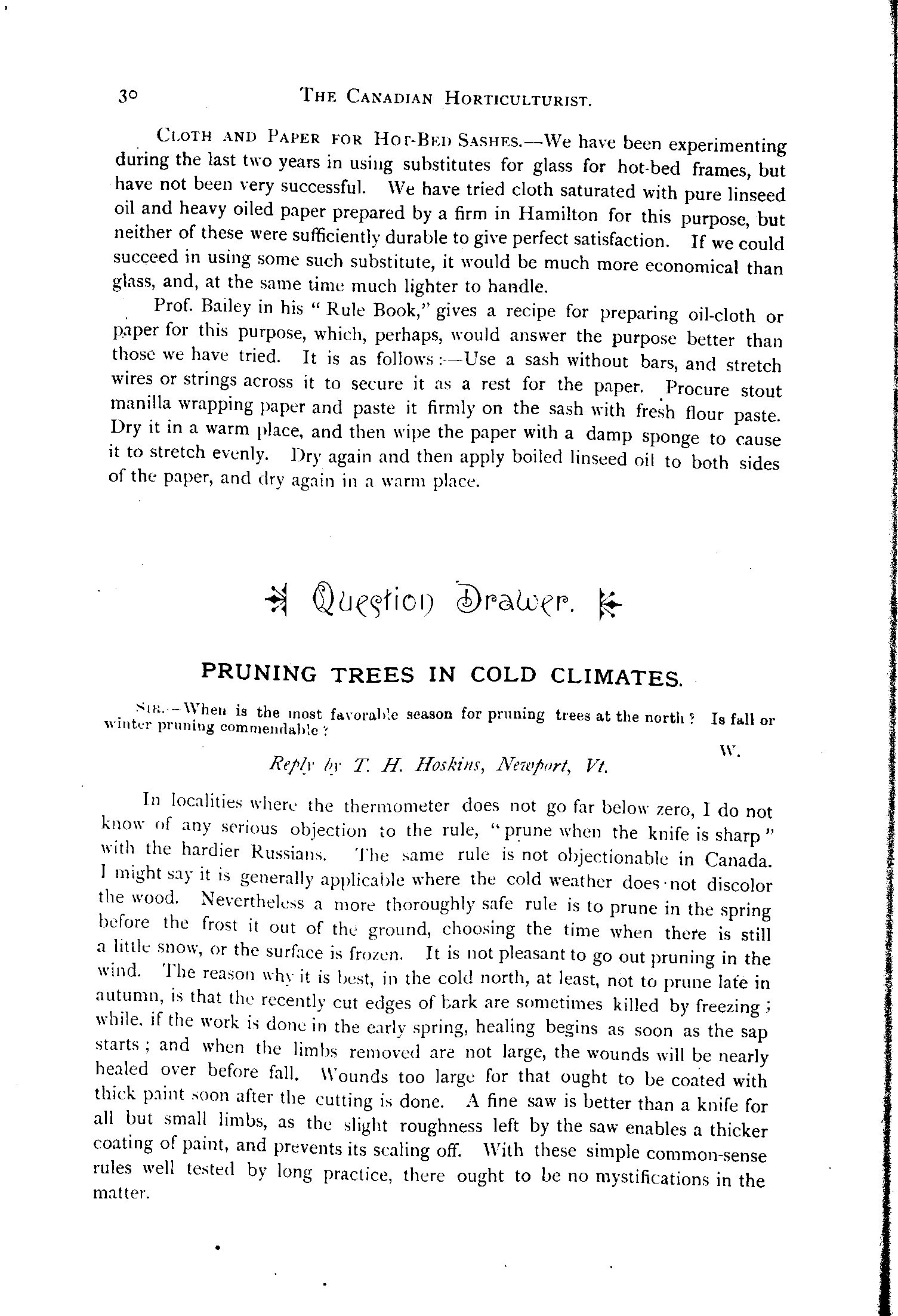 30 THE CANADIAN HORTICULTURIST.

CLOTH AND PAPER FOR HOT-BED SASHES.—We have been experimenting during the last two years in using substitutes for glass for hot-bed frames, but have not been very successful. We have tried cloth saturated with pure linseed oil and heavy oiled paper prepared by a firm in Hamilton for this purpose, but neither of these were sufficiently durable to give perfect satisfaction. If we could succeed in using some such substitute, it would be much more economical than glass, and, at the same time much lighter to handle.

Prof. Bailey in his "Rule Book," gives a recipe for preparing oil-cloth or paper for this purpose, which, perhaps, would answer the purpose better than those we have tried. It is as follows:—Use a sash without bars, and stretch wires or strings across it to secure it as a rest for the paper. Procure stout manilla wrapping paper and paste it firmly on the sash with fresh flour paste. Dry it in a warm place, and then wipe the paper with a damp sponge to cause it to stretch evenly. Dry again and then apply boiled linseed oil to both sides of the paper, and dry again in a warm place.

Question Drawer.

PRUNING TREES IN COLD CLIMATES.

SIR.—When is the most favorable season for pruning trees at the north? Is fall or winter pruning commendable?

W.

Reply by T. H. Hoskins, Newport, Vt.

In localities where the thermometer does not go far below zero, I do not know of any serious objection to the rule, "prune when the knife is sharp" with the hardier Russians. The same rule is not objectionable in Canada. I might say it is generally applicable where the cold weather does not discolor the wood. Nevertheless a more thoroughly safe rule is to prune in the spring before the frost it out of the ground, choosing the time when there is still a little snow, or the surface is frozen. It is not pleasant to go out pruning in the wind. The reason why it is best, in the cold north, at least, not to prune late in autumn, is that the recently cut edges of bark are sometimes killed by freezing; while, if the work is done in the early spring, healing begins as soon as the sap starts; and when the limbs removed are not large, the wounds will be nearly healed over before fall. Wounds too large for that ought to be coated with thick paint soon after the cutting is done. A fine saw is better than a knife for all but small limbs, as the slight roughness left by the saw enables a thicker coating of paint, and prevents its scaling off. With these simple common-sense rules well tested by long practice, there ought to be no mystifications in the matter.